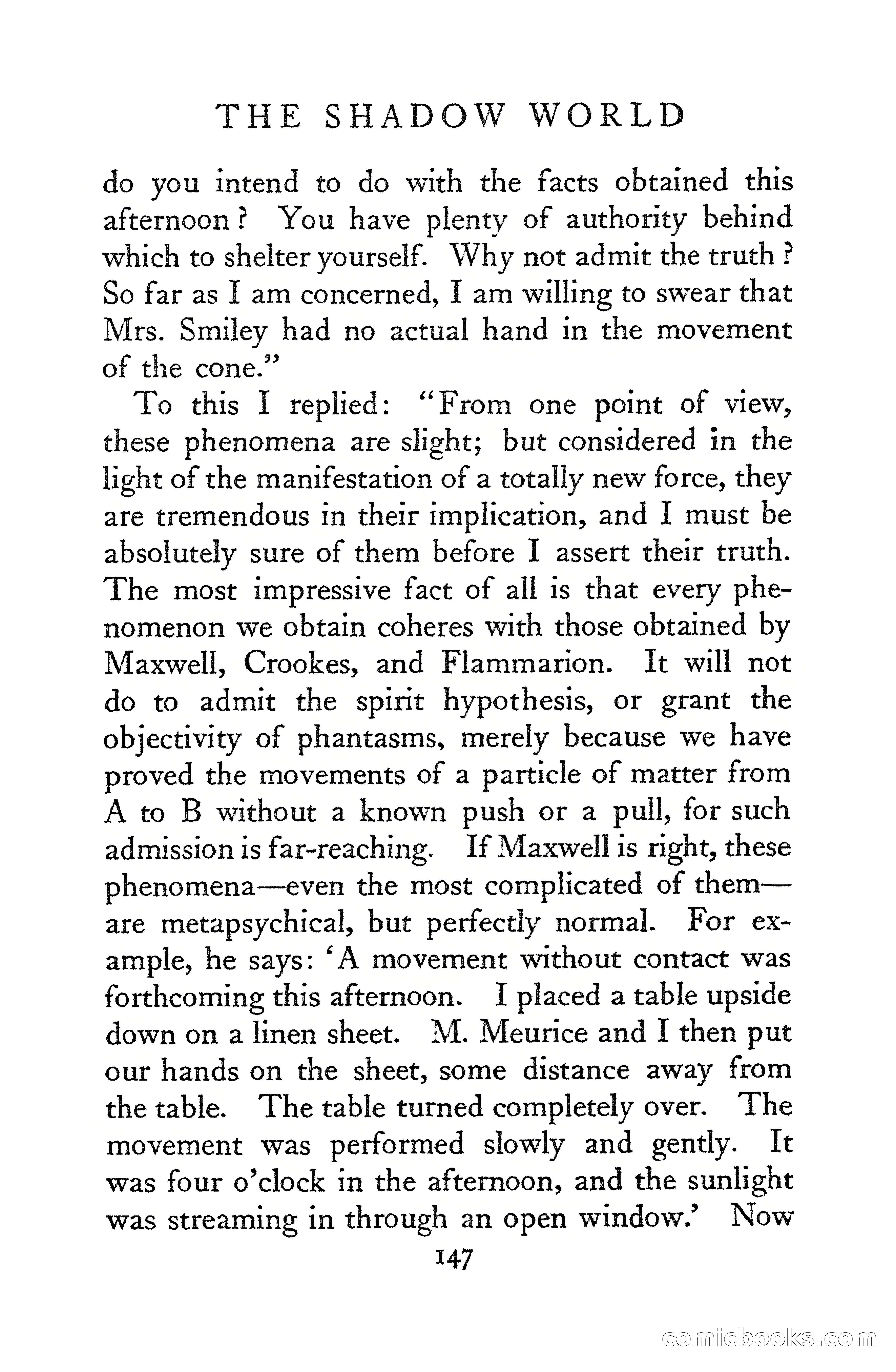 THE SHADOW WORLD

do you intend to do with the facts obtained this afternoon? You have plenty of authority behind which to shelter yourself. Why not admit the truth? So far as I am concerned, I am willing to swear that Mrs. Smiley had no actual hand in the movement of the cone."

To this I replied: "From one point of view, these phenomena are slight; but considered in the light of the manifestation of a totally new force, they are tremendous in their implication, and I must be absolutely sure of them before I assert their truth. The most impressive fact of all is that every phenomenon we obtain coheres with those obtained by Maxwell, Crookes, and Flammarion. It will not do to admit the spirit hypothesis, or grant the objectivity of phantasms, merely because we have proved the movements of a particle of matter from A to B without a known push or a pull, for such admission is far-reaching. If Maxwell is right, these phenomena—even the most complicated of them—are metapsychical, but perfectly normal. For example, he says: 'A movement without contact was forthcoming this afternoon. I placed a table upside down on a linen sheet. M. Meurice and I then put our hands on the sheet, some distance away from the table. The table turned completely over. The movement was performed slowly and gently. It was four o'clock in the afternoon, and the sunlight was streaming in through an open window.' Now

147

comicbooks.com